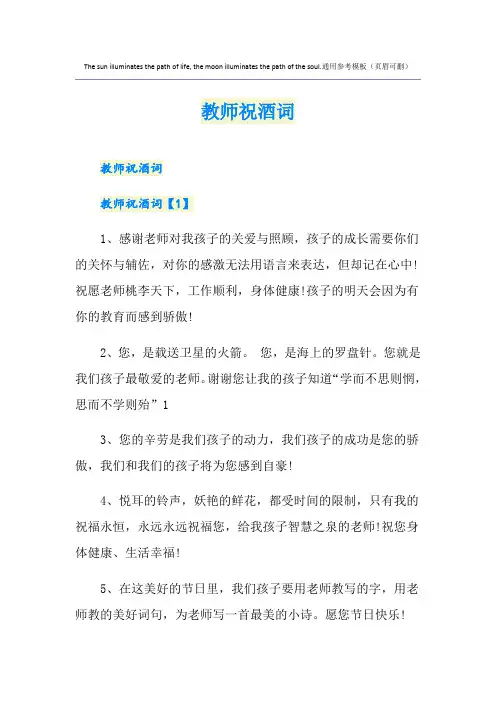 The sun illuminates the path of life, the moon illuminates the path of the soul.通用参考模板（页眉可删）

教师祝酒词

教师祝酒词

教师祝酒词【1】

1、感谢老师对我孩子的关爱与照顾，孩子的成长需要你们的关怀与辅佐，对你的感激无法用语言来表达，但却记在心中!祝愿老师桃李天下，工作顺利，身体健康!孩子的明天会因为有你的教育而感到骄傲!

2、您，是载送卫星的火箭。 您，是海上的罗盘针。您就是我们孩子最敬爱的老师。谢谢您让我的孩子知道“学而不思则惘，思而不学则殆”1

3、您的辛劳是我们孩子的动力，我们孩子的成功是您的骄傲，我们和我们的孩子将为您感到自豪!

4、悦耳的铃声，妖艳的鲜花，都受时间的限制，只有我的祝福永恒，永远永远祝福您，给我孩子智慧之泉的老师!祝您身体健康、生活幸福!

5、在这美好的节日里，我们孩子要用老师教写的字，用老师教的美好词句，为老师写一首最美的小诗。愿您节日快乐!